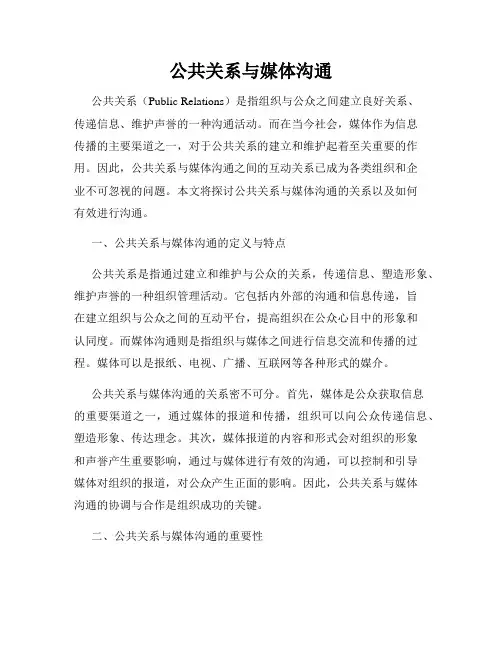 公共关系与媒体沟通

公共关系（Public Relations）是指组织与公众之间建立良好关系、传递信息、维护声誉的一种沟通活动。而在当今社会，媒体作为信息传播的主要渠道之一，对于公共关系的建立和维护起着至关重要的作用。因此，公共关系与媒体沟通之间的互动关系已成为各类组织和企业不可忽视的问题。本文将探讨公共关系与媒体沟通的关系以及如何有效进行沟通。

一、公共关系与媒体沟通的定义与特点

公共关系是指通过建立和维护与公众的关系，传递信息、塑造形象、维护声誉的一种组织管理活动。它包括内外部的沟通和信息传递，旨在建立组织与公众之间的互动平台，提高组织在公众心目中的形象和认同度。而媒体沟通则是指组织与媒体之间进行信息交流和传播的过程。媒体可以是报纸、电视、广播、互联网等各种形式的媒介。

公共关系与媒体沟通的关系密不可分。首先，媒体是公众获取信息的重要渠道之一，通过媒体的报道和传播，组织可以向公众传递信息、塑造形象、传达理念。其次，媒体报道的内容和形式会对组织的形象和声誉产生重要影响，通过与媒体进行有效的沟通，可以控制和引导媒体对组织的报道，对公众产生正面的影响。因此，公共关系与媒体沟通的协调与合作是组织成功的关键。

二、公共关系与媒体沟通的重要性